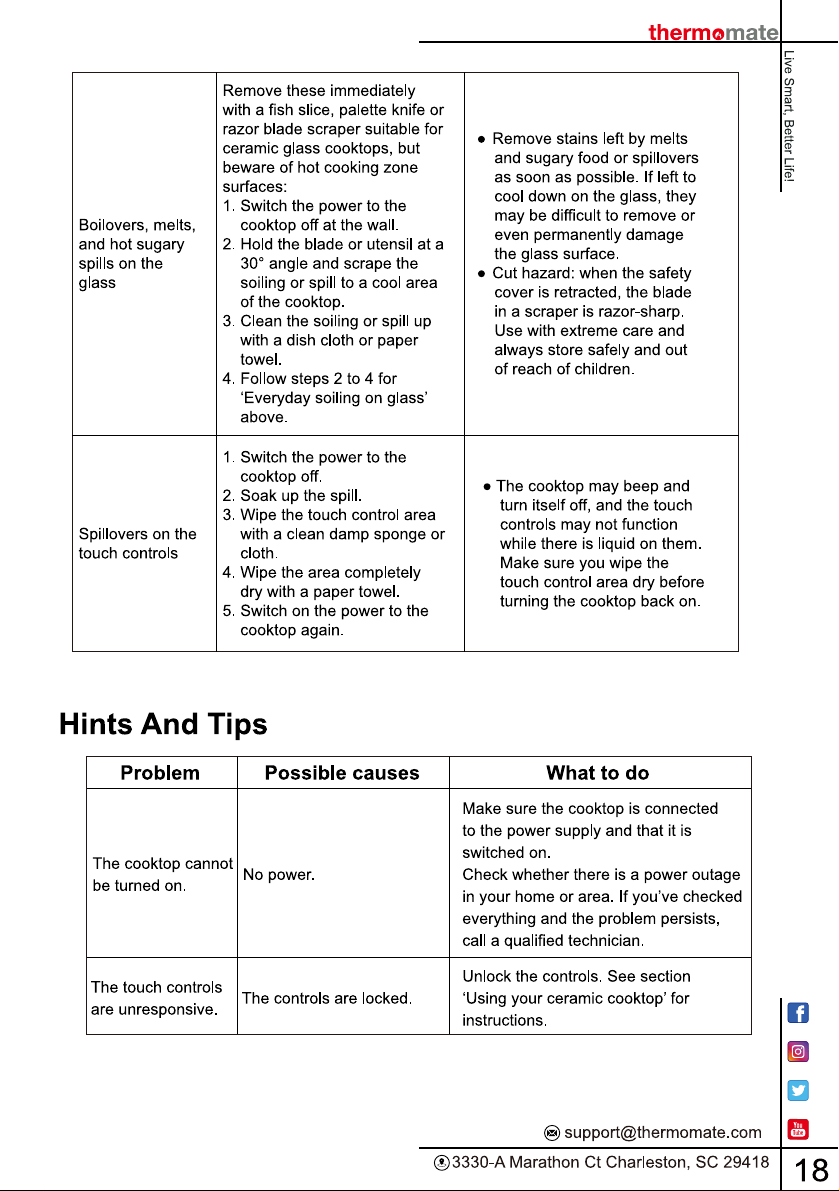 thermomate

Live Smart, Better Life!

| Boilovers, melts, and hot sugary spills on the glass | Remove these immediately with a fish slice, palette knife or razor blade scraper suitable for ceramic glass cooktops, but beware of hot cooking zone surfaces: 1. Switch the power to the cooktop off at the wall. 2. Hold the blade or utensil at a 30° angle and scrape the soiling or spill to a cool area of the cooktop. 3. Clean the soiling or spill up with a dish cloth or paper towel. 4. Follow steps 2 to 4 for 'Everyday soiling on glass' above. | • Remove stains left by melts and sugary food or spillovers as soon as possible. If left to cool down on the glass, they may be difficult to remove or even permanently damage the glass surface. • Cut hazard: when the safety cover is retracted, the blade in a scraper is razor-sharp. Use with extreme care and always store safely and out of reach of children. |
|---|---|---|
| Spillovers on the touch controls | 1. Switch the power to the cooktop off. 2. Soak up the spill. 3. Wipe the touch control area with a clean damp sponge or cloth. 4. Wipe the area completely dry with a paper towel. 5. Switch on the power to the cooktop again. | • The cooktop may beep and turn itself off, and the touch controls may not function while there is liquid on them. Make sure you wipe the touch control area dry before turning the cooktop back on. |

Hints And Tips

| Problem | Possible causes | What to do |
|---|---|---|
| The cooktop cannot be turned on. | No power. | Make sure the cooktop is connected to the power supply and that it is switched on. Check whether there is a power outage in your home or area. If you've checked everything and the problem persists, call a qualified technician. |
| The touch controls are unresponsive. | The controls are locked. | Unlock the controls. See section 'Using your ceramic cooktop' for instructions. |

support@thermomate.com
3330-A Marathon Ct Charleston, SC 29418

18